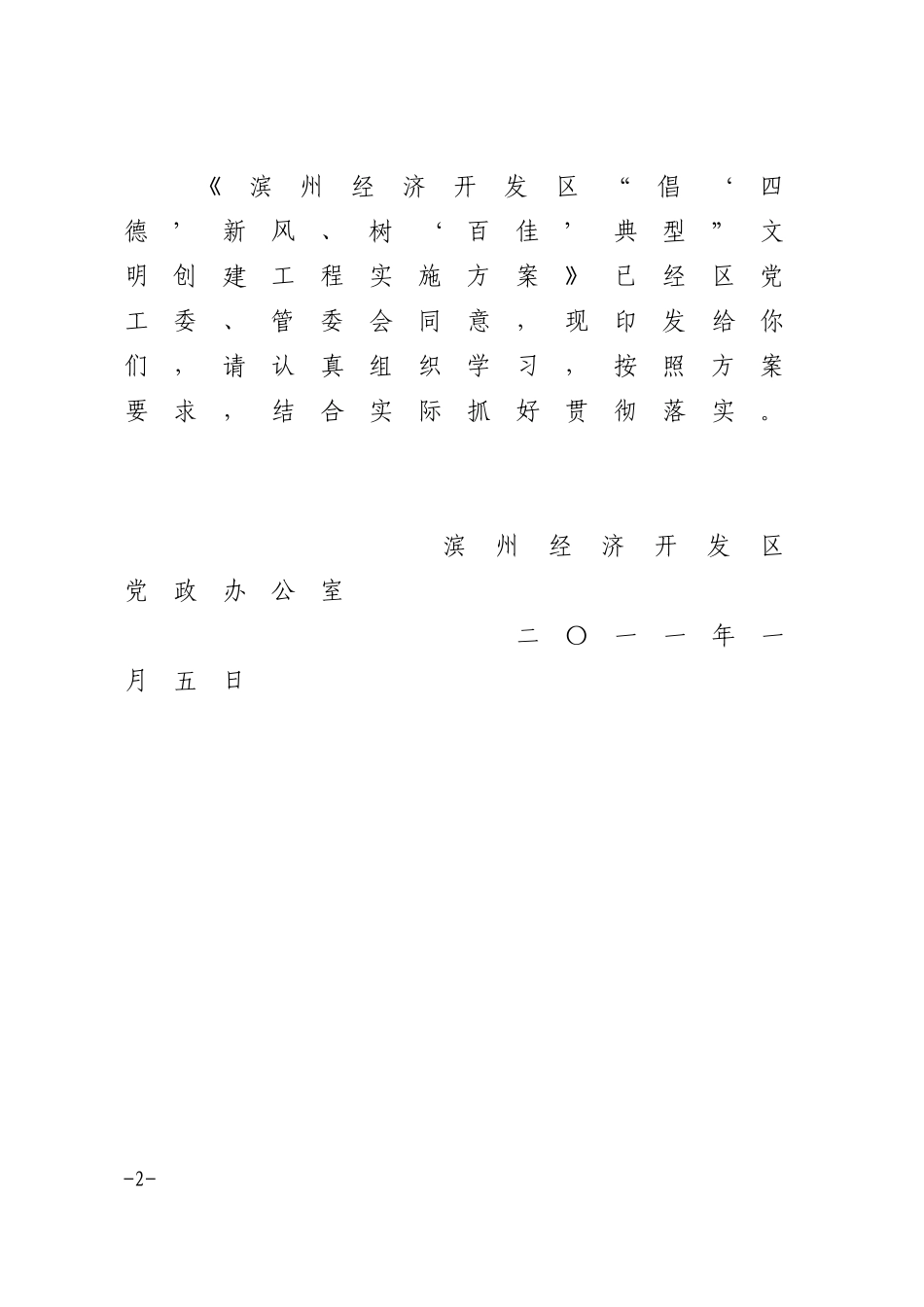 《滨州经济开发区“倡‘四德’新风、树‘百佳’典型”文明创建工程实施方案》已经区党工委、管委会同意，现印发给你们，请认真组织学习，按照方案要求，结合实际抓好贯彻落实。

滨州经济开发区党政办公室

二〇一一年一月五日

-2-